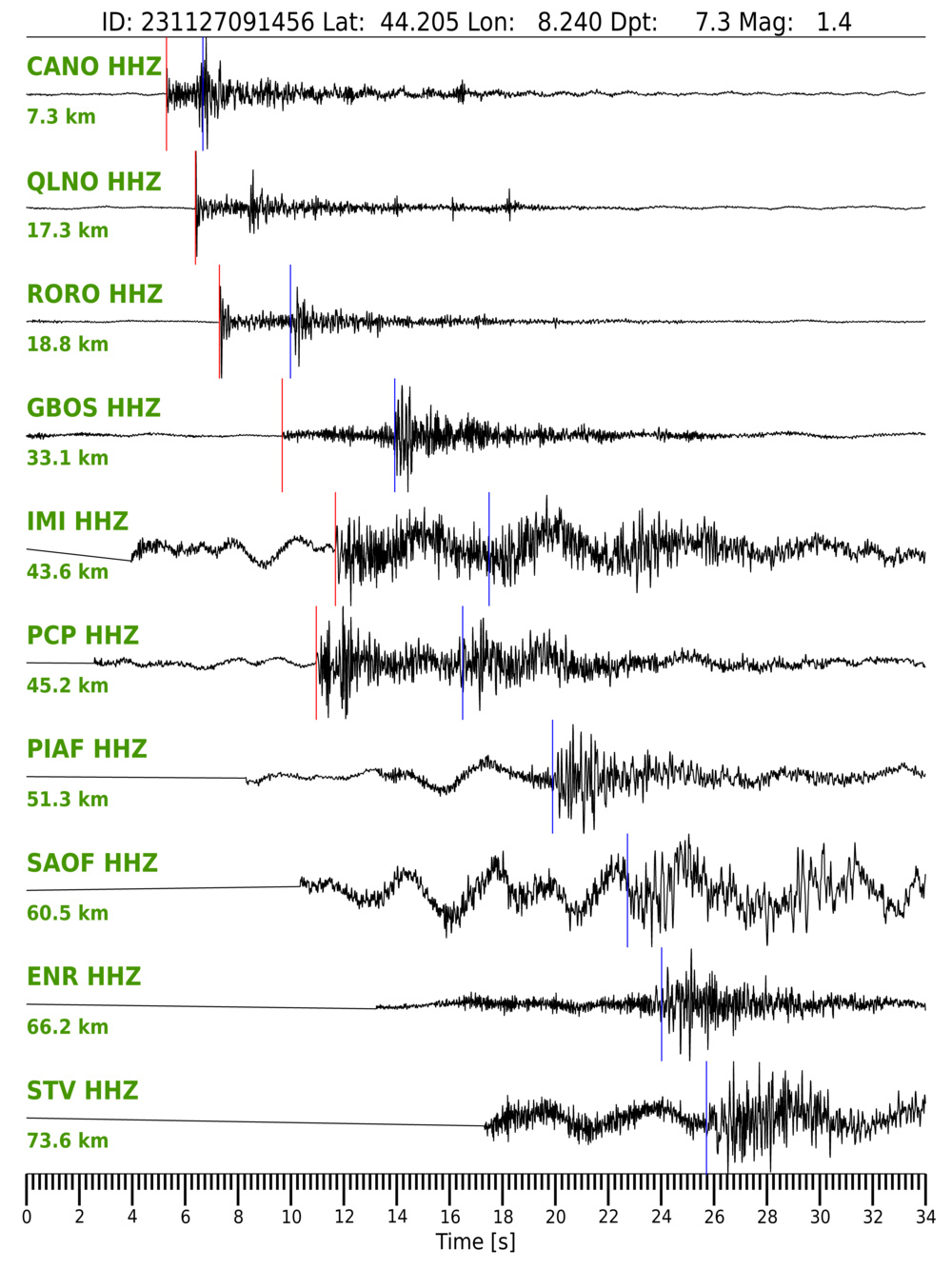 ID: 231127091456 Lat: 44.205 Lon: 8.240 Dpt: 7.3 Mag: 1.4

CANO HHZ
7.3 km

QLNO HHZ
17.3 km

RORO HHZ
18.8 km

GBOS HHZ
33.1 km

IMI HHZ
43.6 km

PCP HHZ
45.2 km

PIAF HHZ
51.3 km

SAOF HHZ
60.5 km

ENR HHZ
66.2 km

STV HHZ
73.6 km

0 2 4 6 8 10 12 14 16 18 20 22 24 26 28 30 32 34
Time [s]